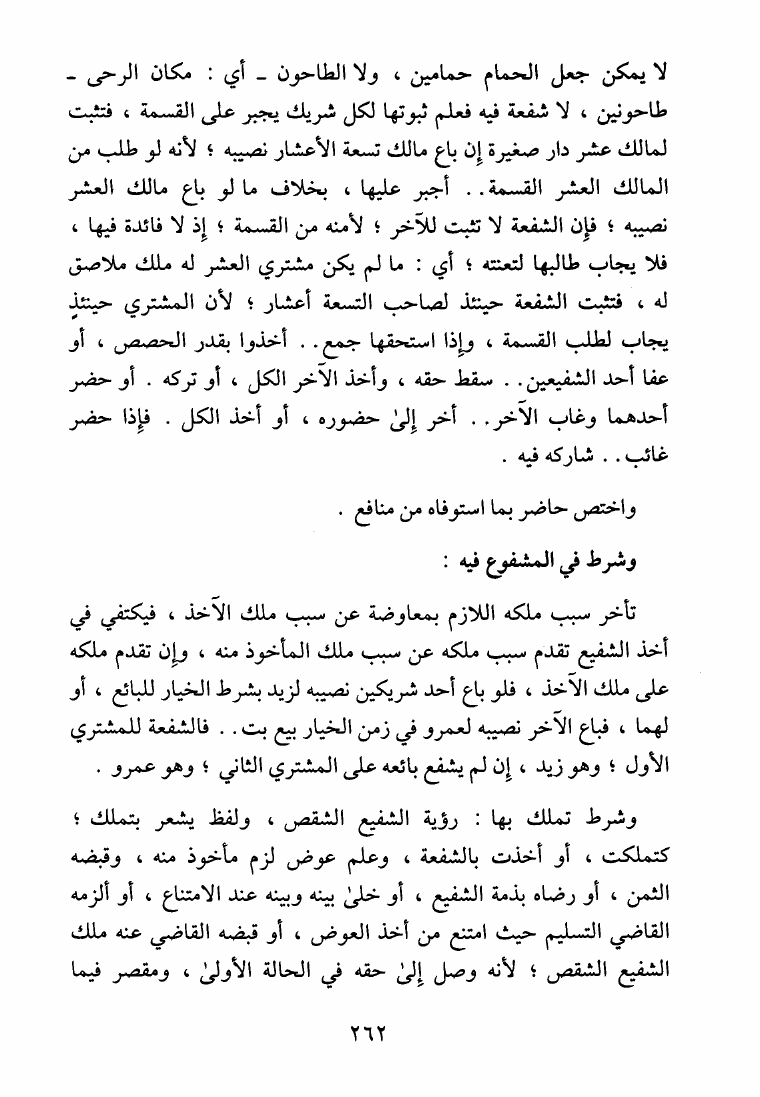 لا يمكن جعل الحمام حمامين ، ولا الطاحون ـ أي : مكان الرحى ـ طاحونين ، لا شفعة فيه فعلم ثبوتها لكل شريك يجبر على القسمة ، فتثبت لمالك عشر دار صغيرة إن باع مالك تسعة الأعشار نصيبه ؛ لأنه لو طلب من المالك العشر القسمة . . أجبر عليها ، بخلاف ما لو باع مالك العشر نصيبه ؛ فإن الشفعة لا تثبت للآخر ؛ لأمنه من القسمة ؛ إذ لا فائدة فيها ، فلا يجاب طالبها لتعنته ؛ أي : ما لم يكن مشتري العشر له ملك ملاصق له ، فتثبت الشفعة حينئذ لصاحب التسعة أعشار ؛ لأن المشتري حينئذٍ يجاب لطلب القسمة ، وإذا استحقها جمع . . أخذوا بقدر الحصص ، أو عفا أحد الشفيعين . . سقط حقه ، وأخذ الآخر الكل ، أو تركه . أو حضر أحدهما وغاب الآخر . . أخر إلىٰ حضوره ، أو أخذ الكل . فإذا حضر غائب . . شاركه فيه .

واختص حاضر بما استوفاه من منافع .

وشرط في المشفوع فيه :

تأخر سبب ملكه اللازم بمعاوضة عن سبب ملك الآخذ ، فيكتفي في أخذ الشفيع تقدم سبب ملكه عن سبب ملك المأخوذ منه ، وإن تقدم ملكه على ملك الآخذ ، فلو باع أحد شريكين نصيبه لزيد بشرط الخيار للبائع ، أو لهما ، فباع الآخر نصيبه لعمرو في زمن الخيار بيع بت . . فالشفعة للمشتري الأول ؛ وهو زيد ، إن لم يشفع بائعه على المشتري الثاني ؛ وهو عمرو .

وشرط تملك بها : رؤية الشفيع الشقص ، ولفظ يشعر بتملك ؛ كتملكت ، أو أخذت بالشفعة ، وعلم عوض لزم مأخوذ منه ، وقبضه الثمن ، أو رضاه بذمة الشفيع ، أو خلىٰ بينه وبينه عند الامتناع ، أو ألزمه القاضي التسليم حيث امتنع من أخذ العوض ، أو قبضه القاضي عنه ملك الشفيع الشقص ؛ لأنه وصل إلىٰ حقه في الحالة الأولىٰ ، ومقصر فيما

٢٦٢